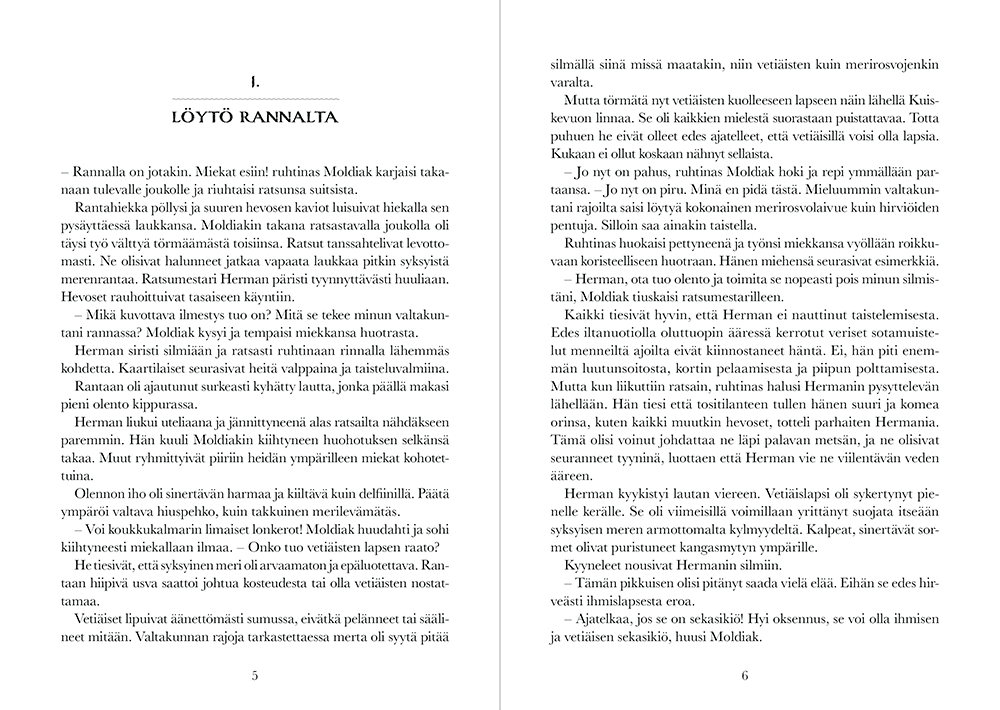 1.

LÖYTÖ RANNALTA

– Rannalla on jotakin. Miekat esiin! ruhtinas Moldiak karjaisi takanaan tulevalle joukolle ja riuhtaisi ratsunsa suitsista.

Rantahiekka pöllysi ja suuren hevosen kaviot luisuivat hiekalla sen pysäyttäessä laukkansa. Moldiakin takana ratsastavalla joukolla oli täysi työ välttyä törmäämästä toisiinsa. Ratsut tanssahtelivat levottomasti. Ne olisivat halunneet jatkaa vapaata laukkaa pitkin syksyistä merenrantaa. Ratsumestari Herman päristi tyynnyttävästi huuliaan. Hevoset rauhoittuivat tasaiseen käyntiin.

– Mikä kuvottava ilmestys tuo on? Mitä se tekee minun valtakuntani rannassa? Moldiak kysyi ja tempaisi miekkansa huotrasta.

Herman siristi silmiään ja ratsasti ruhtinaan rinnalla lähemmäs kohdetta. Kaartilaiset seurasivat heitä valppaina ja taisteluvalmiina.

Rantaan oli ajautunut surkeasti kyhätty lautta, jonka päällä makasi pieni olento kippurassa.

Herman liukui uteliaana ja jännittyneenä alas ratsailta nähdäkseen paremmin. Hän kuuli Moldiakin kiihtyneen huohotuksen selkänsä takaa. Muut ryhmittyivät piiriin heidän ympärilleen miekat kohotettuina.

Olennon iho oli sinertävän harmaa ja kiiltävä kuin delfiinillä. Päätä ympäröi valtava hiuspehko, kuin takkuinen merilevämätäs.

– Voi koukkukalmarin limaiset lonkerot! Moldiak huudahti ja sohi kiihtyneesti miekallaan ilmaa. – Onko tuo vetiäisten lapsen raato?

He tiesivät, että syksyinen meri oli arvaamaton ja epäluotettava. Rantaan hiipivä usva saattoi johtua kosteudesta tai olla vetiäisten nostattamaa.

Vetiäiset lipuivat äänettömästi sumussa, eivätkä pelänneet tai säälineet mitään. Valtakunnan rajoja tarkastettaessa merta oli syytä pitää

5

silmällä siinä missä maatakin, niin vetiäisten kuin merirosvojenkin varalta.

Mutta törmätä nyt vetiäisten kuolleeseen lapseen näin lähellä Kuiskevuon linnaa. Se oli kaikkien mielestä suorastaan puistattavaa. Totta puhuen he eivät olleet edes ajatelleet, että vetiäisillä voisi olla lapsia. Kukaan ei ollut koskaan nähnyt sellaista.

– Jo nyt on pahus, ruhtinas Moldiak hoki ja repi ymmällään partaansa. – Jo nyt on piru. Minä en pidä tästä. Mieluummin valtakuntani rajoilta saisi löytyä kokonainen merirosvolaivue kuin hirviöiden pentuja. Silloin saa ainakin taistella.

Ruhtinas huokaisi pettyneenä ja työnsi miekkansa vyöllään roikkuvaan koristeelliseen huotraan. Hänen miehensä seurasivat esimerkkiä.

– Herman, ota tuo olento ja toimita se nopeasti pois minun silmistäni, Moldiak tiuskaisi ratsumestarilleen.

Kaikki tiesivät hyvin, että Herman ei nauttinut taistelemisesta. Edes iltanuotiolla oluttuopin ääressä kerrotut veriset sotamuistelut menneiltä ajoilta eivät kiinnostaneet häntä. Ei, hän piti enemmän luutunsoitosta, kortin pelaamisesta ja piipun polttamisesta. Mutta kun liikuttiin ratsain, ruhtinas halusi Hermanin pysyttelevän lähellään. Hän tiesi että tositilanteen tullen hänen suuri ja komea orinsa, kuten kaikki muutkin hevoset, totteli parhaiten Hermania. Tämä olisi voinut johdattaa ne läpi palavan metsän, ja ne olisivat seuranneet tyyninä, luottaen että Herman vie ne viilentävän veden ääreen.

Herman kyykistyi lautan viereen. Vetiäislapsi oli sykertynyt pienelle kerälle. Se oli viimeisillä voimillaan yrittänyt suojata itseään syksyisen meren armottomalta kylmyydeltä. Kalpeat, sinertävät sormet olivat puristuneet kangasmytyn ympärille.

Kyyneleet nousivat Hermanin silmiin.

– Tämän pikkuisen olisi pitänyt saada vielä elää. Eihän se edes hirveästi ihmislapsesta eroa.

– Ajatelkaa, jos se on sekasikiö! Hyi oksennus, se voi olla ihmisen ja vetiäisen sekasikiö, huusi Moldiak.

6